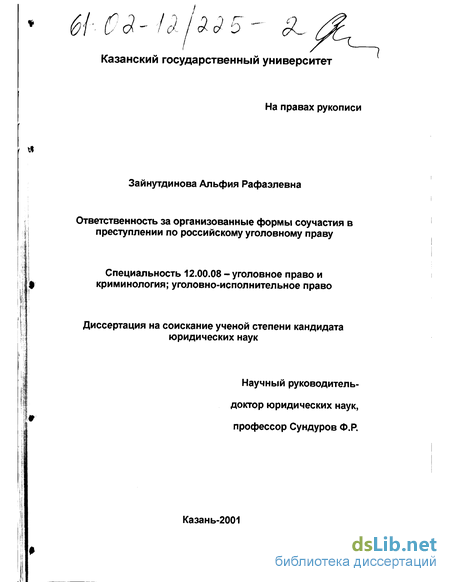 61:02-12/225-2

Казанский государственный университет

На правах рукописи

Зайнутдинова Альфия Рафаэлевна

Ответственность за организованные формы соучастия в преступлении по российскому уголовному праву

Специальность 12.00.08 – уголовное право и криминология; уголовно-исполнительное право

Диссертация на соискание ученой степени кандидата юридических наук

Научный руководитель-

доктор юридических наук,

профессор Сундуров Ф.Р.

Казань-2001

dsLib.net
библиотека диссертаций